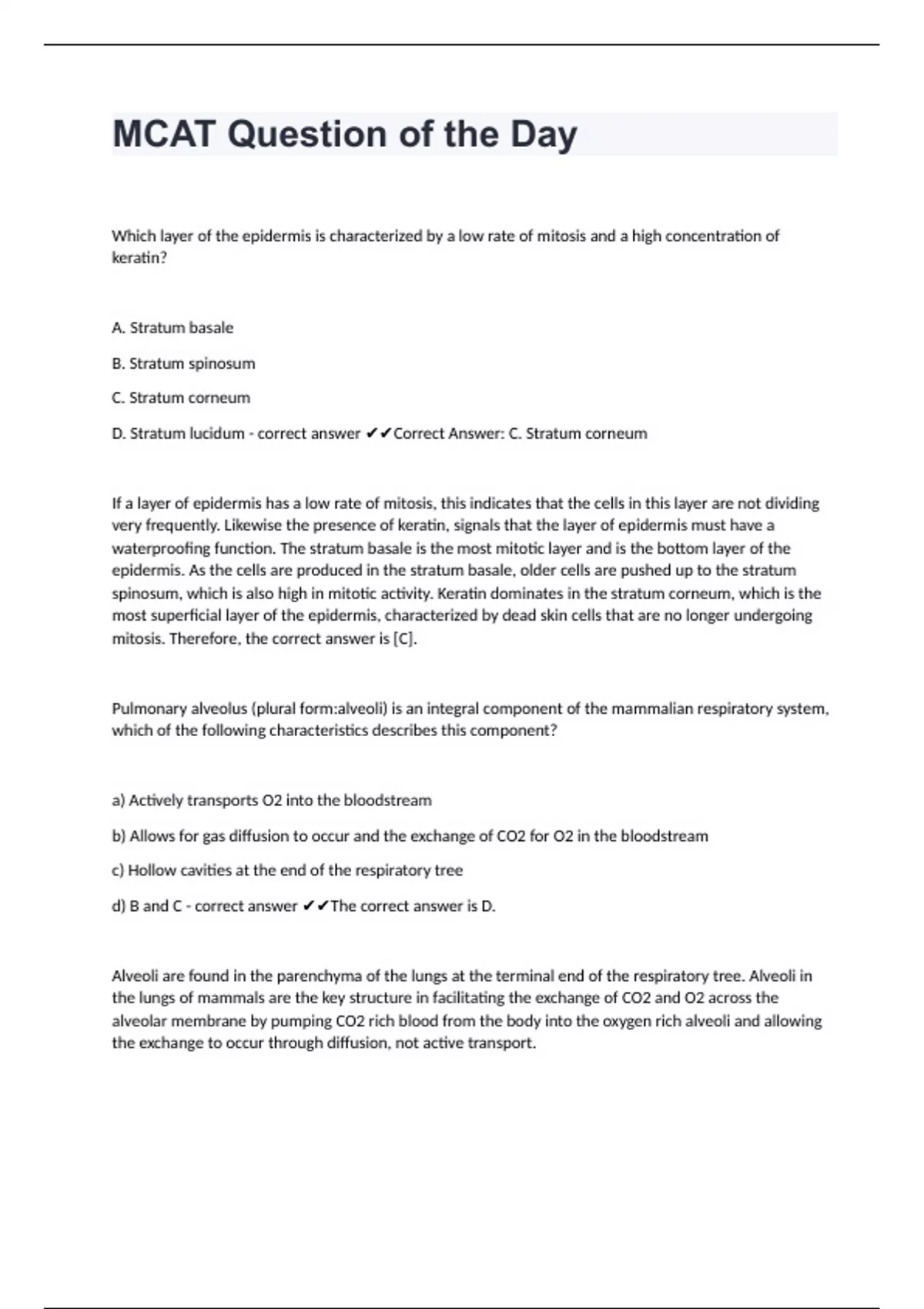 MCAT Question of the Day

Which layer of the epidermis is characterized by a low rate of mitosis and a high concentration of keratin?

A. Stratum basale

B. Stratum spinosum

C. Stratum corneum

D. Stratum lucidum - correct answer ✔✔Correct Answer: C. Stratum corneum

If a layer of epidermis has a low rate of mitosis, this indicates that the cells in this layer are not dividing very frequently. Likewise the presence of keratin, signals that the layer of epidermis must have a waterproofing function. The stratum basale is the most mitotic layer and is the bottom layer of the epidermis. As the cells are produced in the stratum basale, older cells are pushed up to the stratum spinosum, which is also high in mitotic activity. Keratin dominates in the stratum corneum, which is the most superficial layer of the epidermis, characterized by dead skin cells that are no longer undergoing mitosis. Therefore, the correct answer is [C].

Pulmonary alveolus (plural form:alveoli) is an integral component of the mammalian respiratory system, which of the following characteristics describes this component?

a) Actively transports O2 into the bloodstream

b) Allows for gas diffusion to occur and the exchange of CO2 for O2 in the bloodstream

c) Hollow cavities at the end of the respiratory tree

d) B and C - correct answer ✔✔The correct answer is D.

Alveoli are found in the parenchyma of the lungs at the terminal end of the respiratory tree. Alveoli in the lungs of mammals are the key structure in facilitating the exchange of CO2 and O2 across the alveolar membrane by pumping CO2 rich blood from the body into the oxygen rich alveoli and allowing the exchange to occur through diffusion, not active transport.